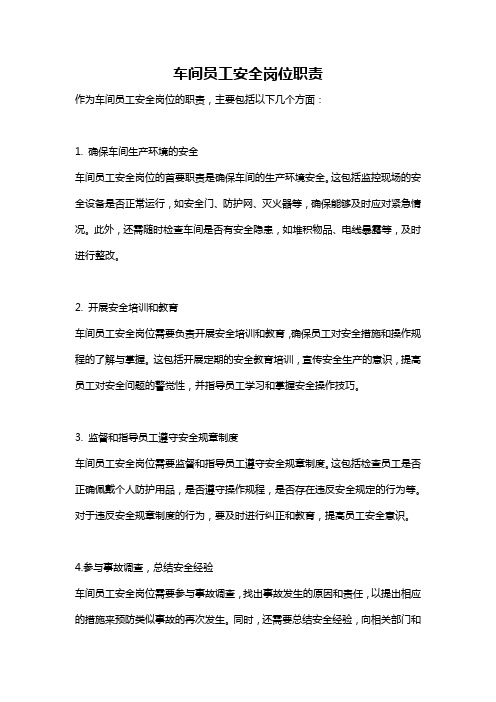 车间员工安全岗位职责

作为车间员工安全岗位的职责，主要包括以下几个方面：

1. 确保车间生产环境的安全

车间员工安全岗位的首要职责是确保车间的生产环境安全。这包括监控现场的安全设备是否正常运行，如安全门、防护网、灭火器等，确保能够及时应对紧急情况。此外，还需随时检查车间是否有安全隐患，如堆积物品、电线暴露等，及时进行整改。

2. 开展安全培训和教育

车间员工安全岗位需要负责开展安全培训和教育，确保员工对安全措施和操作规程的了解与掌握。这包括开展定期的安全教育培训，宣传安全生产的意识，提高员工对安全问题的警觉性，并指导员工学习和掌握安全操作技巧。

3. 监督和指导员工遵守安全规章制度

车间员工安全岗位需要监督和指导员工遵守安全规章制度。这包括检查员工是否正确佩戴个人防护用品，是否遵守操作规程，是否存在违反安全规定的行为等。对于违反安全规章制度的行为，要及时进行纠正和教育，提高员工安全意识。

4.参与事故调查，总结安全经验

车间员工安全岗位需要参与事故调查，找出事故发生的原因和责任，以提出相应的措施来预防类似事故的再次发生。同时，还需要总结安全经验，向相关部门和